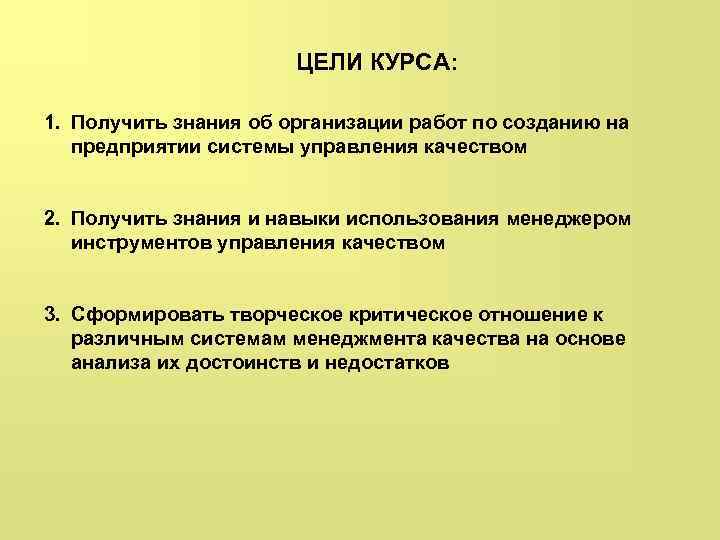 ЦЕЛИ КУРСА:

1. Получить знания об организации работ по созданию на предприятии системы управления качеством

2. Получить знания и навыки использования менеджером инструментов управления качеством

3. Сформировать творческое критическое отношение к различным системам менеджмента качества на основе анализа их достоинств и недостатков